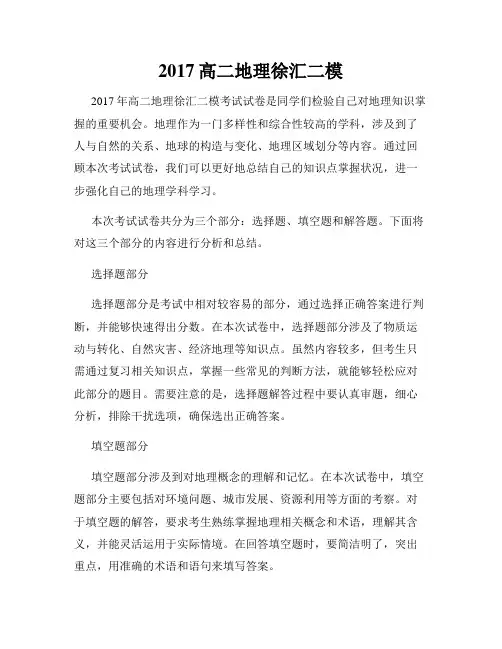 2017 高二地理徐汇二模

2017 年高二地理徐汇二模考试试卷是同学们检验自己对地理知识掌握的重要机会。地理作为一门多样性和综合性较高的学科，涉及到了人与自然的关系、地球的构造与变化、地理区域划分等内容。通过回顾本次考试试卷，我们可以更好地总结自己的知识点掌握状况，进一步强化自己的地理学科学习。

本次考试试卷共分为三个部分：选择题、填空题和解答题。下面将对这三个部分的内容进行分析和总结。

选择题部分

选择题部分是考试中相对较容易的部分，通过选择正确答案进行判断，并能够快速得出分数。在本次试卷中，选择题部分涉及了物质运动与转化、自然灾害、经济地理等知识点。虽然内容较多，但考生只需通过复习相关知识点，掌握一些常见的判断方法，就能够轻松应对此部分的题目。需要注意的是，选择题解答过程中要认真审题，细心分析，排除干扰选项，确保选出正确答案。

填空题部分

填空题部分涉及到对地理概念的理解和记忆。在本次试卷中，填空题部分主要包括对环境问题、城市发展、资源利用等方面的考察。对于填空题的解答，要求考生熟练掌握地理相关概念和术语，理解其含义，并能灵活运用于实际情境。在回答填空题时，要简洁明了，突出重点，用准确的术语和语句来填写答案。